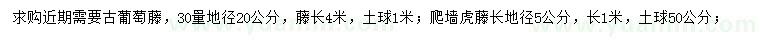 求购近期需要古葡萄藤，30量地径20公分，藤长4米，土球1米；爬墙虎藤长地径5公分，长1米，土球50公分；